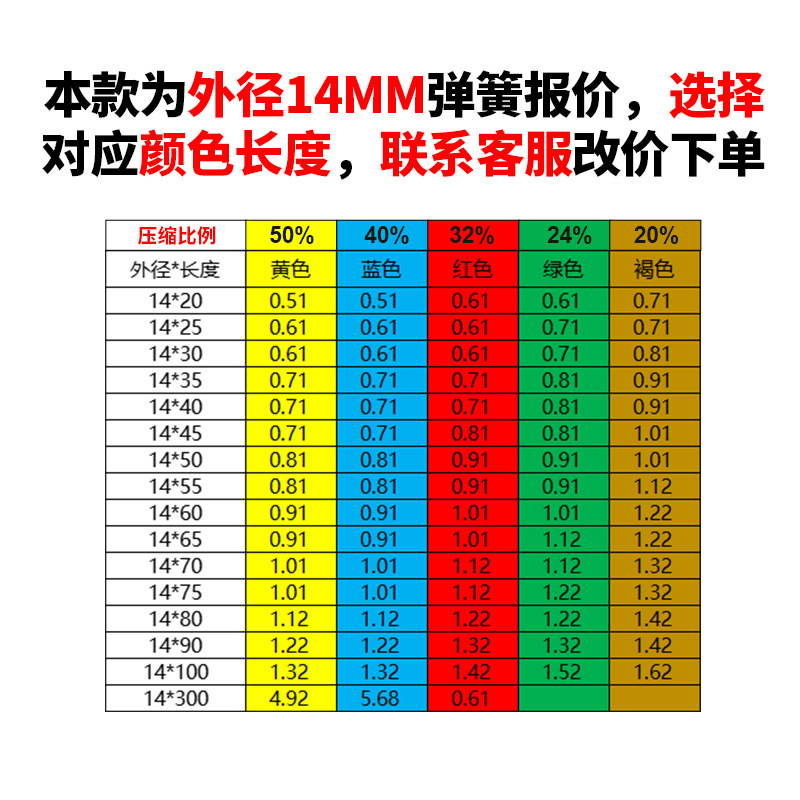 本款为外径14MM弹簧报价，选择对应颜色长度，联系客服改价下单

| 压缩比例 | 50% | 40% | 32% | 24% | 20% |
|---|---|---|---|---|---|
| 外径*长度 | 黄色 | 蓝色 | 红色 | 绿色 | 褐色 |
| 14*20 | 0.51 | 0.51 | 0.61 | 0.61 | 0.71 |
| 14*25 | 0.61 | 0.61 | 0.61 | 0.71 | 0.71 |
| 14*30 | 0.61 | 0.61 | 0.61 | 0.71 | 0.81 |
| 14*35 | 0.71 | 0.71 | 0.71 | 0.81 | 0.91 |
| 14*40 | 0.71 | 0.71 | 0.71 | 0.81 | 0.91 |
| 14*45 | 0.71 | 0.71 | 0.81 | 0.81 | 1.01 |
| 14*50 | 0.81 | 0.81 | 0.91 | 0.91 | 1.01 |
| 14*55 | 0.81 | 0.81 | 0.91 | 0.91 | 1.12 |
| 14*60 | 0.91 | 0.91 | 1.01 | 1.01 | 1.22 |
| 14*65 | 0.91 | 0.91 | 1.01 | 1.12 | 1.22 |
| 14*70 | 1.01 | 1.01 | 1.12 | 1.12 | 1.32 |
| 14*75 | 1.01 | 1.01 | 1.12 | 1.22 | 1.32 |
| 14*80 | 1.12 | 1.12 | 1.22 | 1.22 | 1.42 |
| 14*90 | 1.22 | 1.22 | 1.32 | 1.32 | 1.42 |
| 14*100 | 1.32 | 1.32 | 1.42 | 1.52 | 1.62 |
| 14*300 | 4.92 | 5.68 | 0.61 | | |